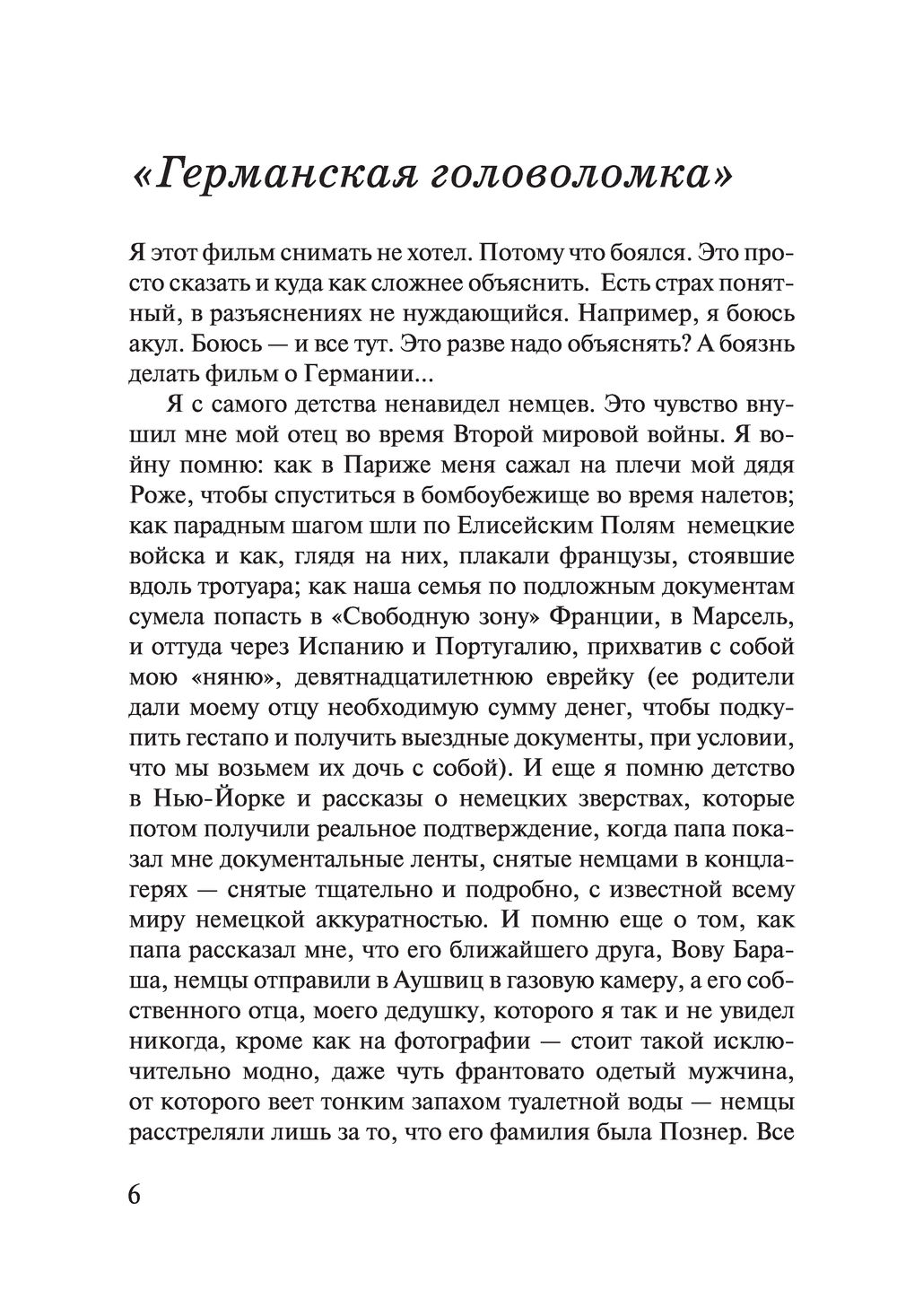 «Германская головоломка»

Я этот фильм снимать не хотел. Потому что боялся. Это просто сказать и куда как сложнее объяснить. Есть страх понятный, в разъяснениях не нуждающийся. Например, я боюсь акул. Боюсь — и все тут. Это разве надо объяснять? А боязнь делать фильм о Германии...

Я с самого детства ненавидел немцев. Это чувство внушил мне мой отец во время Второй мировой войны. Я войну помню: как в Париже меня сажал на плечи мой дядя Роже, чтобы спуститься в бомбоубежище во время налетов; как парадным шагом шли по Елисейским Полям немецкие войска и как, глядя на них, плакали французы, стоявшие вдоль тротуара; как наша семья по подложным документам сумела попасть в «Свободную зону» Франции, в Марсель, и оттуда через Испанию и Португалию, прихватив с собой мою «няню», девятнадцатилетнюю еврейку (ее родители дали моему отцу необходимую сумму денег, чтобы подкупить гестапо и получить выездные документы, при условии, что мы возьмем их дочь с собой). И еще я помню детство в Нью-Йорке и рассказы о немецких зверствах, которые потом получили реальное подтверждение, когда папа показал мне документальные ленты, снятые немцами в концлагерях — снятые тщательно и подробно, с известной всему миру немецкой аккуратностью. И помню еще о том, как папа рассказал мне, что его ближайшего друга, Вову Бараша, немцы отправили в Аушвиц в газовую камеру, а его собственного отца, моего дедушку, которого я так и не увидел никогда, кроме как на фотографии — стоит такой исключительно модно, даже чуть франтовато одетый мужчина, от которого веет тонким запахом туалетной воды — немцы расстреляли лишь за то, что его фамилия была Познер. Все

6